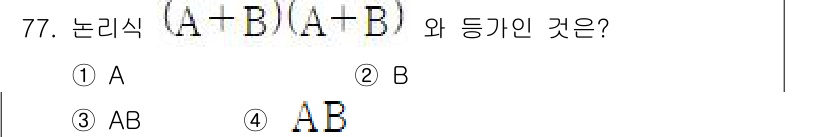 77. 논리식 $(A+B)(A+B)$ 와 등가인 것은?

① A ② B

③ AB ④ $AB$